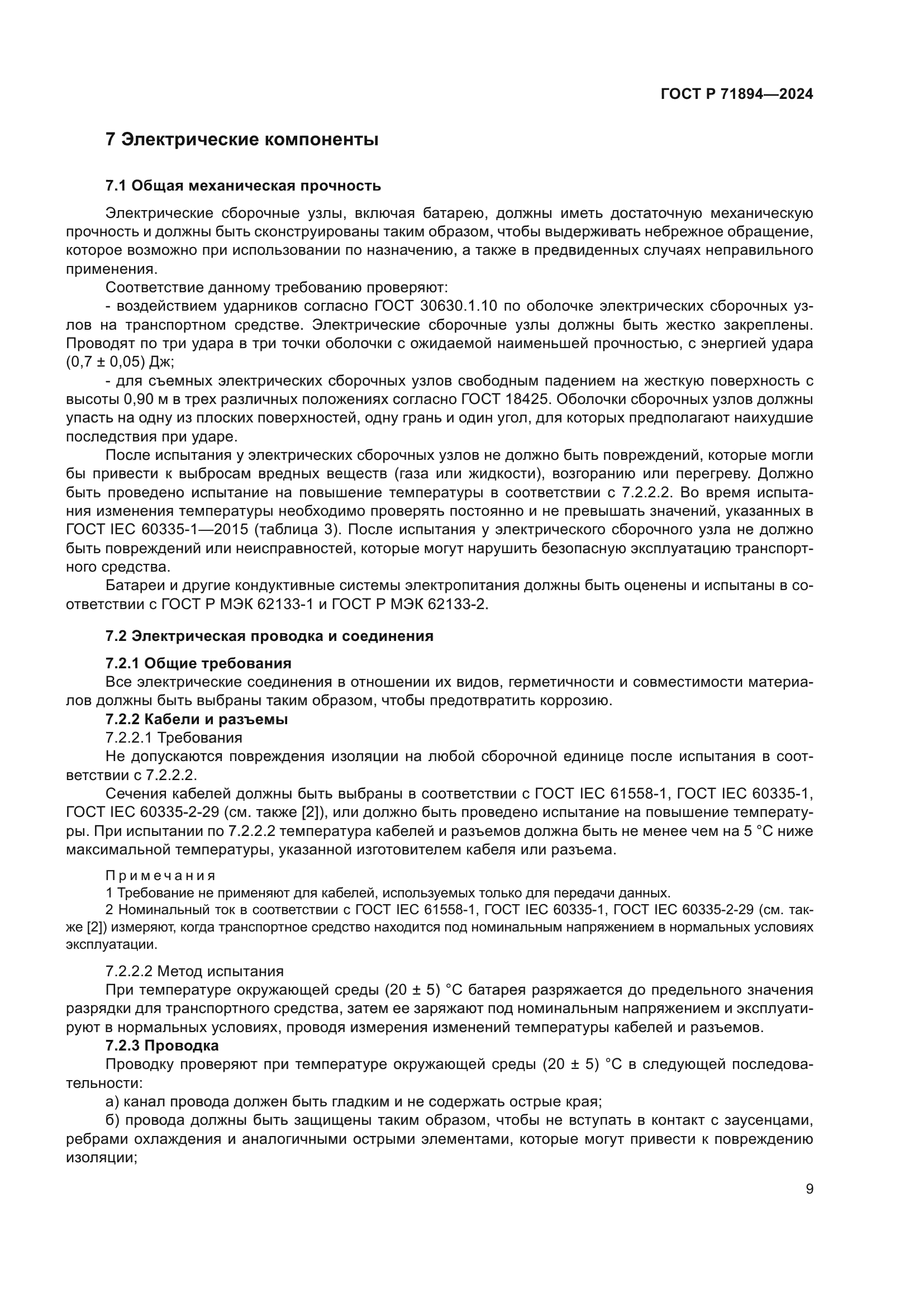 ГОСТ Р 71894—2024

7 Электрические компоненты

7.1 Общая механическая прочность

Электрические сборочные узлы, включая батарею, должны иметь достаточную механическую прочность и должны быть сконструированы таким образом, чтобы выдерживать небрежное обращение, которое возможно при использовании по назначению, а также в предвиденных случаях неправильного применения.

Соответствие данному требованию проверяют:

- воздействием ударников согласно ГОСТ 30630.1.10 по оболочке электрических сборочных узлов на транспортном средстве. Электрические сборочные узлы должны быть жестко закреплены. Проводят по три удара в три точки оболочки с ожидаемой наименьшей прочностью, с энергией удара (0,7 ± 0,05) Дж;

- для съемных электрических сборочных узлов свободным падением на жесткую поверхность с высоты 0,90 м в трех различных положениях согласно ГОСТ 18425. Оболочки сборочных узлов должны упасть на одну из плоских поверхностей, одну грань и один угол, для которых предполагают наихудшие последствия при ударе.

После испытания у электрических сборочных узлов не должно быть повреждений, которые могли бы привести к выбросам вредных веществ (газа или жидкости), возгоранию или перегреву. Должно быть проведено испытание на повышение температуры в соответствии с 7.2.2.2. Во время испытания изменения температуры необходимо проверять постоянно и не превышать значений, указанных в ГОСТ IEC 60335-1—2015 (таблица 3). После испытания у электрического сборочного узла не должно быть повреждений или неисправностей, которые могут нарушить безопасную эксплуатацию транспортного средства.

Батареи и другие кондуктивные системы электропитания должны быть оценены и испытаны в соответствии с ГОСТ Р МЭК 62133-1 и ГОСТ Р МЭК 62133-2.

7.2 Электрическая проводка и соединения

7.2.1 Общие требования

Все электрические соединения в отношении их видов, герметичности и совместимости материалов должны быть выбраны таким образом, чтобы предотвратить коррозию.

7.2.2 Кабели и разъемы

7.2.2.1 Требования

Не допускаются повреждения изоляции на любой сборочной единице после испытания в соответствии с 7.2.2.2.

Сечения кабелей должны быть выбраны в соответствии с ГОСТ IEC 61558-1, ГОСТ IEC 60335-1, ГОСТ IEC 60335-2-29 (см. также [2]), или должно быть проведено испытание на повышение температуры. При испытании по 7.2.2.2 температура кабелей и разъемов должна быть не менее чем на 5 °С ниже максимальной температуры, указанной изготовителем кабеля или разъема.

Примечания

1 Требование не применяют для кабелей, используемых только для передачи данных.

2 Номинальный ток в соответствии с ГОСТ IEC 61558-1, ГОСТ IEC 60335-1, ГОСТ IEC 60335-2-29 (см. также [2]) измеряют, когда транспортное средство находится под номинальным напряжением в нормальных условиях эксплуатации.

7.2.2.2 Метод испытания

При температуре окружающей среды (20 ± 5) °С батарея разряжается до предельного значения разрядки для транспортного средства, затем ее заряжают под номинальным напряжением и эксплуатируют в нормальных условиях, проводя измерения изменений температуры кабелей и разъемов.

7.2.3 Проводка

Проводку проверяют при температуре окружающей среды (20 ± 5) °С в следующей последовательности:

а) канал провода должен быть гладким и не содержать острые края;

б) провода должны быть защищены таким образом, чтобы не вступать в контакт с заусенцами, ребрами охлаждения и аналогичными острыми элементами, которые могут привести к повреждению изоляции;

9